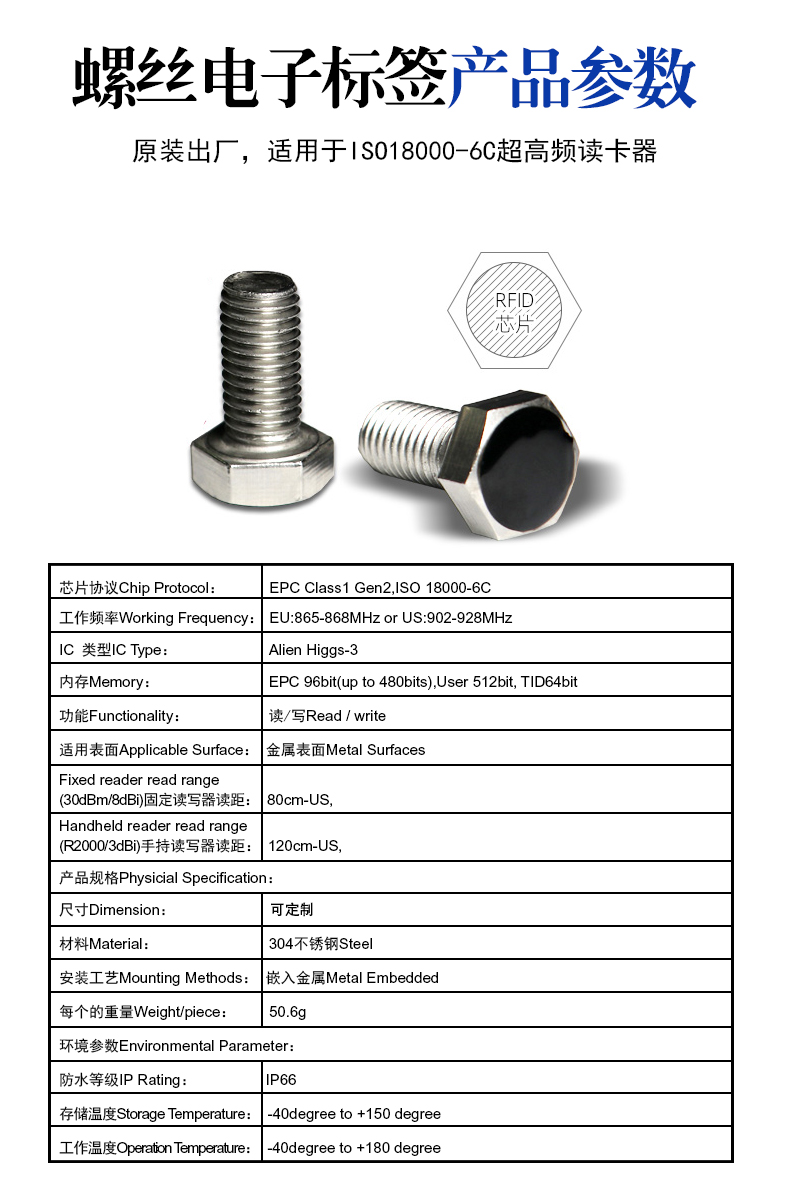 螺丝电子标签产品参数

原装出厂，适用于ISO18000-6C超高频读卡器

RFID
芯片

| 芯片协议Chip Protocol： | EPC Class1 Gen2,ISO 18000-6C |
|---|---|
| 工作频率Working Frequency： | EU:865-868MHz or US:902-928MHz |
| IC 类型IC Type： | Alien Higgs-3 |
| 内存Memory： | EPC 96bit(up to 480bits),User 512bit, TID64bit |
| 功能Functionality： | 读/写Read / write |
| 适用表面Applicable Surface： | 金属表面Metal Surfaces |
| Fixed reader read range (30dBm/8dBi)固定读写器读距： | 80cm-US, |
| Handheld reader read range (R2000/3dBi)手持读写器读距： | 120cm-US, |
| 产品规格Physicial Specification： | |
| 尺寸Dimension： | 可定制 |
| 材料Material： | 304不锈钢Steel |
| 安装工艺Mounting Methods： | 嵌入金属Metal Embedded |
| 每个的重量Weight/piece： | 50.6g |
| 环境参数Environmental Parameter： | |
| 防水等级IP Rating： | IP66 |
| 存储温度Storage Temperature： | -40degree to +150 degree |
| 工作温度Operation Temperature： | -40degree to +180 degree |